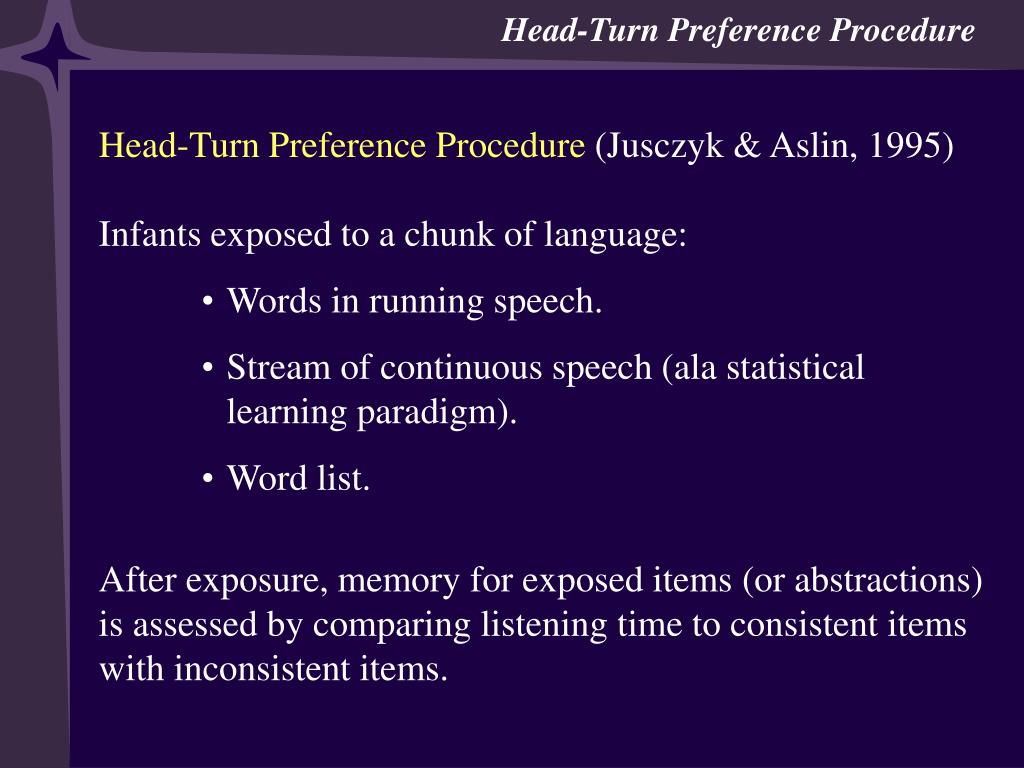 Head-Turn Preference Procedure

Head-Turn Preference Procedure (Jusczyk & Aslin, 1995)

Infants exposed to a chunk of language:

• Words in running speech.
• Stream of continuous speech (ala statistical learning paradigm).
• Word list.

After exposure, memory for exposed items (or abstractions) is assessed by comparing listening time to consistent items with inconsistent items.